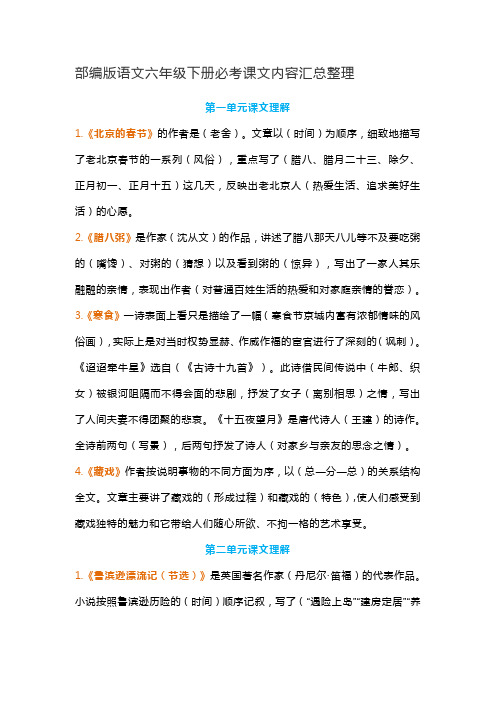 部编版语文六年级下册必考课文内容汇总整理

第一单元课文理解

1.《北京的春节》的作者是（老舍）。文章以（时间）为顺序，细致地描写了老北京春节的一系列（风俗），重点写了（腊八、腊月二十三、除夕、正月初一、正月十五）这几天，反映出老北京人（热爱生活、追求美好生活）的心愿。

2.《腊八粥》是作家（沈从文）的作品，讲述了腊八那天八儿等不及要吃粥的（嘴馋）、对粥的（猜想）以及看到粥的（惊异），写出了一家人其乐融融的亲情，表现出作者（对普通百姓生活的热爱和对家庭亲情的眷恋）。

3.《寒食》一诗表面上看只是描绘了一幅（寒食节京城内富有浓郁情味的风俗画），实际上是对当时权势显赫、作威作福的宦官进行了深刻的（讽刺）。《迢迢牵牛星》选自（《古诗十九首》）。此诗借民间传说中（牛郎、织女）被银河阻隔而不得会面的悲剧，抒发了女子（离别相思）之情，写出了人间夫妻不得团聚的悲哀。《十五夜望月》是唐代诗人（王建）的诗作。全诗前两句（写景），后两句抒发了诗人（对家乡与亲友的思念之情）。

4.《藏戏》作者按说明事物的不同方面为序，以（总—分—总）的关系结构全文。文章主要讲了藏戏的（形成过程）和藏戏的（特色），使人们感受到藏戏独特的魅力和它带给人们随心所欲、不拘一格的艺术享受。

第二单元课文理解

1.《鲁滨逊漂流记（节选）》是英国著名作家（丹尼尔·笛福）的代表作品。小说按照鲁滨逊历险的（时间）顺序记叙，写了（"遇险上岛""建房定居""养